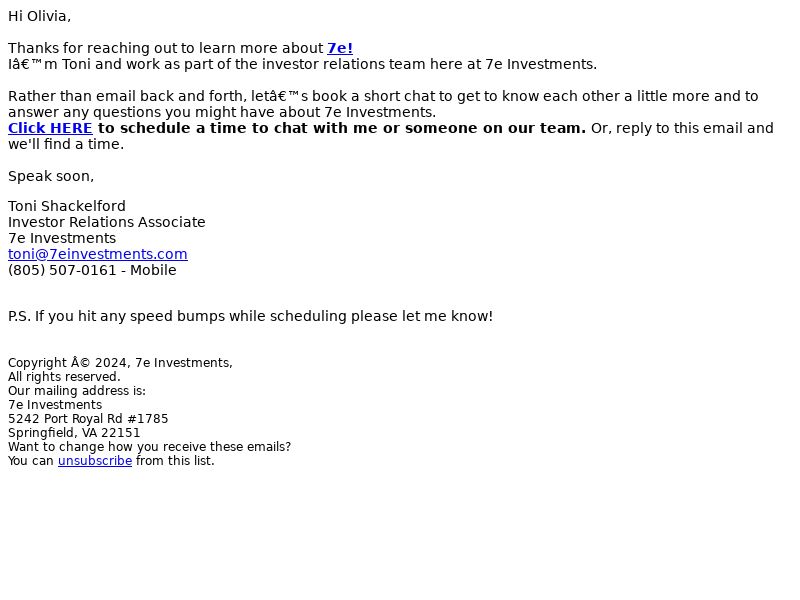 Hi Olivia,

Thanks for reaching out to learn more about 7e!
Iâ€™m Toni and work as part of the investor relations team here at 7e Investments.

Rather than email back and forth, letâ€™s book a short chat to get to know each other a little more and to answer any questions you might have about 7e Investments.
Click HERE to schedule a time to chat with me or someone on our team. Or, reply to this email and we'll find a time.

Speak soon,

Toni Shackelford
Investor Relations Associate
7e Investments
toni@7einvestments.com
(805) 507-0161 - Mobile

P.S. If you hit any speed bumps while scheduling please let me know!

Copyright Â© 2024, 7e Investments,
All rights reserved.
Our mailing address is:
7e Investments
5242 Port Royal Rd #1785
Springfield, VA 22151
Want to change how you receive these emails?
You can unsubscribe from this list.